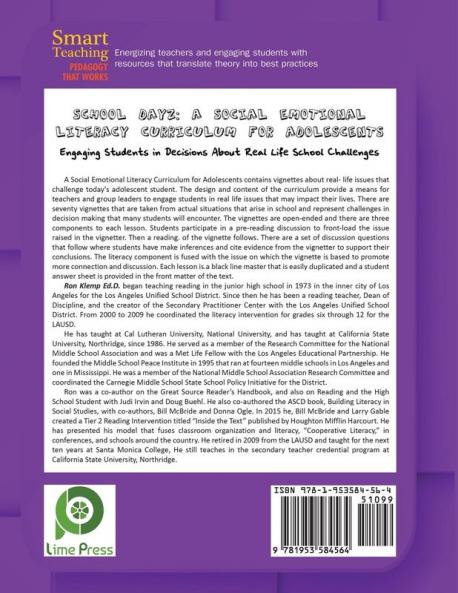 Smart Teaching
PEDAGOGY THAT WORKS

Energizing teachers and engaging students with resources that translate theory into best practices

SCHOOL DAYZ: A SOCIAL EMOTIONAL LITERACY CURRICULUM FOR ADOLESCENTS

Engaging Students in Decisions About Real Life School Challenges

A Social Emotional Literacy Curriculum for Adolescents contains vignettes about real- life issues that challenge today's adolescent student. The design and content of the curriculum provide a means for teachers and group leaders to engage students in real life issues that may impact their lives. There are seventy vignettes that are taken from actual situations that arise in school and represent challenges in decision making that many students will encounter. The vignettes are open-ended and there are three components to each lesson. Students participate in a pre-reading discussion to front-load the issue raised in the vignetter. Then a reading. of the vignette follows. There are a set of discussion questions that follow where students have make inferences and cite evidence from the vignetter to support their conclusions. The literacy component is fused with the issue on which the vignette is based to promote more connection and discussion. Each lesson is a black line master that is easily duplicated and a student answer sheet is provided in the front matter of the text.

Ron Klemp Ed.D. began teaching reading in the junior high school in 1973 in the inner city of Los Angeles for the Los Angeles Unified School District. Since then he has been a reading teacher, Dean of Discipline, and the creator of the Secondary Practitioner Center with the Los Angeles Unified School District. From 2000 to 2009 he coordinated the literacy intervention for grades six through 12 for the LAUSD.

He has taught at Cal Lutheran University, National University, and has taught at California State University, Northridge, since 1986. He served as a member of the Research Committee for the National Middle School Association and was a Met Life Fellow with the Los Angeles Educational Partnership. He founded the Middle School Peace Institute in 1995 that ran at fourteen middle schools in Los Angeles and one in Mississippi. He was a member of the National Middle School Association Research Committee and coordinated the Carnegie Middle School State School Policy Initiative for the District.

Ron was a co-author on the Great Source Reader's Handbook, and also on Reading and the High School Student with Judi Irvin and Doug Buehl. He also co-authored the ASCD book, Building Literacy in Social Studies, with co-authors, Bill McBride and Donna Ogle. In 2015 he, Bill McBride and Larry Gable created a Tier 2 Reading Intervention titled "Inside the Text" published by Houghton Mifflin Harcourt. He has presented his model that fuses classroom organization and literacy, "Cooperative Literacy," in conferences, and schools around the country. He retired in 2009 from the LAUSD and taught for the next ten years at Santa Monica College, He still teaches in the secondary teacher credential program at California State University, Northridge.

Lime Press

ISBN 978-1-953584-56-4
51099
9 781953 584564